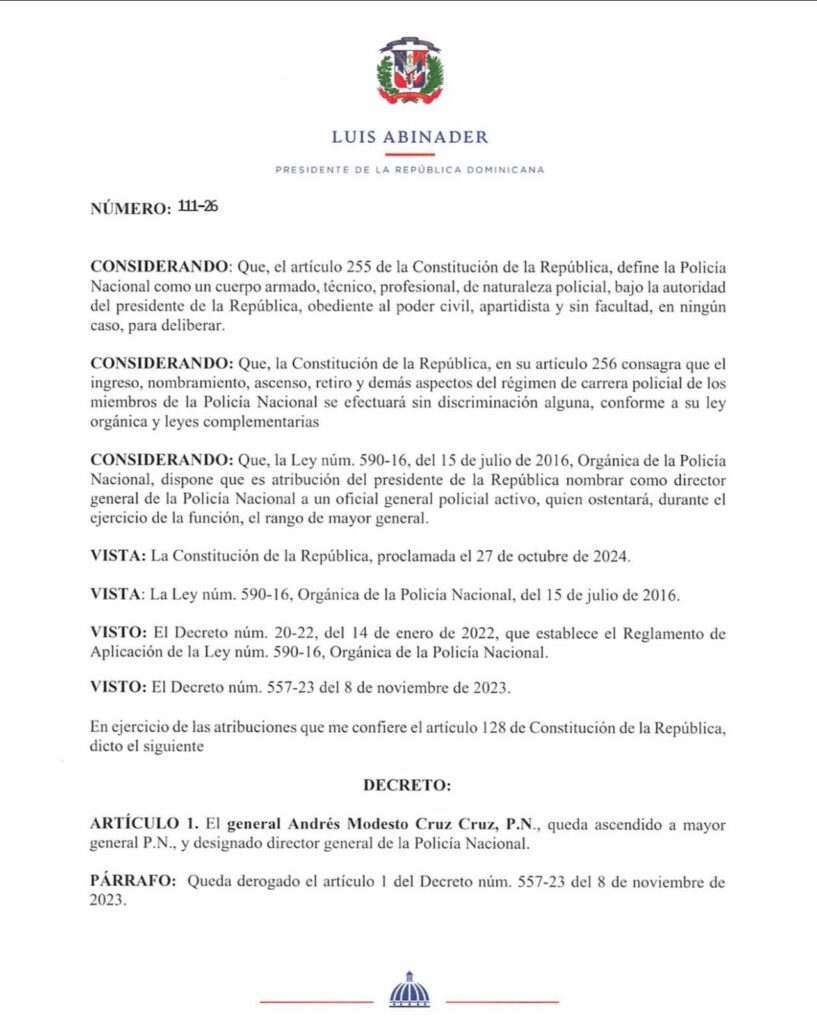 LUIS ABINADER

PRESIDENTE DE LA REPÚBLICA DOMINICANA

NÚMERO: 111-26

CONSIDERANDO: Que, el artículo 255 de la Constitución de la República, define la Policía Nacional como un cuerpo armado, técnico, profesional, de naturaleza policial, bajo la autoridad del presidente de la República, obediente al poder civil, apartidista y sin facultad, en ningún caso, para deliberar.

CONSIDERANDO: Que, la Constitución de la República, en su artículo 256 consagra que el ingreso, nombramiento, ascenso, retiro y demás aspectos del régimen de carrera policial de los miembros de la Policía Nacional se efectuará sin discriminación alguna, conforme a su ley orgánica y leyes complementarias

CONSIDERANDO: Que, la Ley núm. 590-16, del 15 de julio de 2016, Orgánica de la Policía Nacional, dispone que es atribución del presidente de la República nombrar como director general de la Policía Nacional a un oficial general policial activo, quien ostentará, durante el ejercicio de la función, el rango de mayor general.

VISTA: La Constitución de la República, proclamada el 27 de octubre de 2024.

VISTA: La Ley núm. 590-16, Orgánica de la Policía Nacional, del 15 de julio de 2016.

VISTO: El Decreto núm. 20-22, del 14 de enero de 2022, que establece el Reglamento de Aplicación de la Ley núm. 590-16, Orgánica de la Policía Nacional.

VISTO: El Decreto núm. 557-23 del 8 de noviembre de 2023.

En ejercicio de las atribuciones que me confiere el artículo 128 de Constitución de la República, dicto el siguiente

DECRETO:

ARTÍCULO 1. El general Andrés Modesto Cruz Cruz, P.N., queda ascendido a mayor general P.N., y designado director general de la Policía Nacional.

PÁRRAFO: Queda derogado el artículo 1 del Decreto núm. 557-23 del 8 de noviembre de 2023.